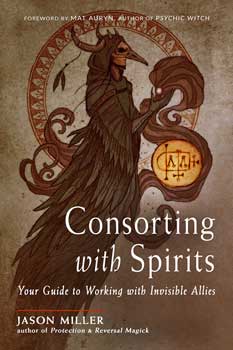 FOREWORD BY MAT AURYN, AUTHOR OF PSYCHIC WITCH

Consorting with Spirits

Your Guide to Working with Invisible Allies

JASON MILLER
author of Protection & Reversal Magick